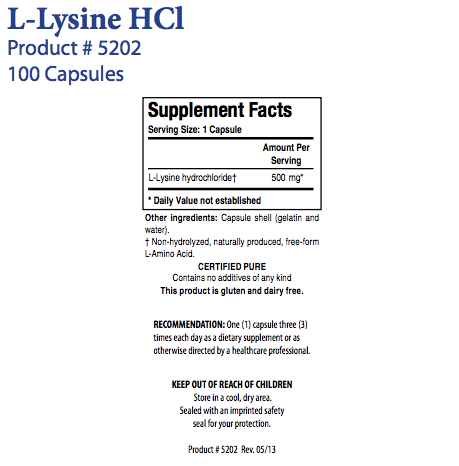 L-Lysine HCl
Product # 5202
100 Capsules

Supplement Facts
Serving Size: 1 Capsule

| | Amount Per Serving |
|---|---|
| L-Lysine hydrochloride† | 500 mg* |

* Daily Value not established

Other ingredients: Capsule shell (gelatin and water).
† Non-hydrolyzed, naturally produced, free-form L-Amino Acid.

CERTIFIED PURE
Contains no additives of any kind
This product is gluten and dairy free.

RECOMMENDATION: One (1) capsule three (3) times each day as a dietary supplement or as otherwise directed by a healthcare professional.

KEEP OUT OF REACH OF CHILDREN
Store in a cool, dry area.
Sealed with an imprinted safety seal for your protection.

Product # 5202 Rev. 05/13